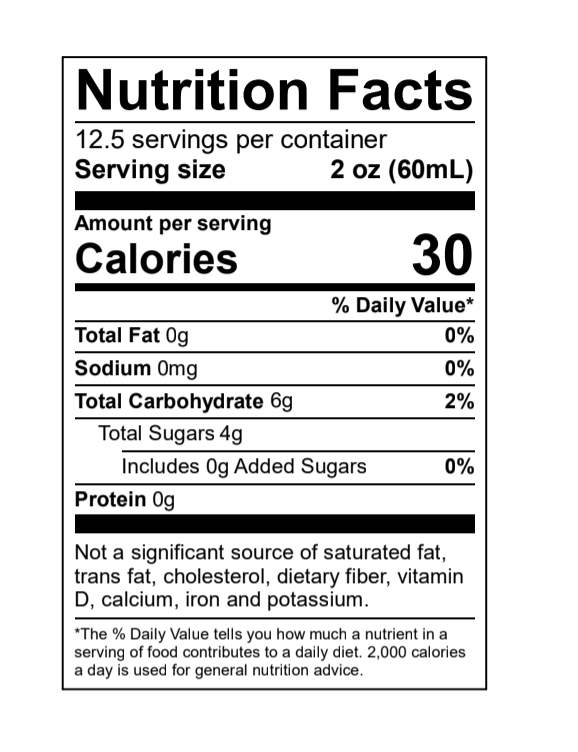 Nutrition Facts

12.5 servings per container
Serving size 2 oz (60mL)

Amount per serving
Calories 30

% Daily Value*

Total Fat 0g 0%

Sodium 0mg 0%

Total Carbohydrate 6g 2%

Total Sugars 4g

Includes 0g Added Sugars 0%

Protein 0g

Not a significant source of saturated fat, trans fat, cholesterol, dietary fiber, vitamin D, calcium, iron and potassium.

*The % Daily Value tells you how much a nutrient in a serving of food contributes to a daily diet. 2,000 calories a day is used for general nutrition advice.